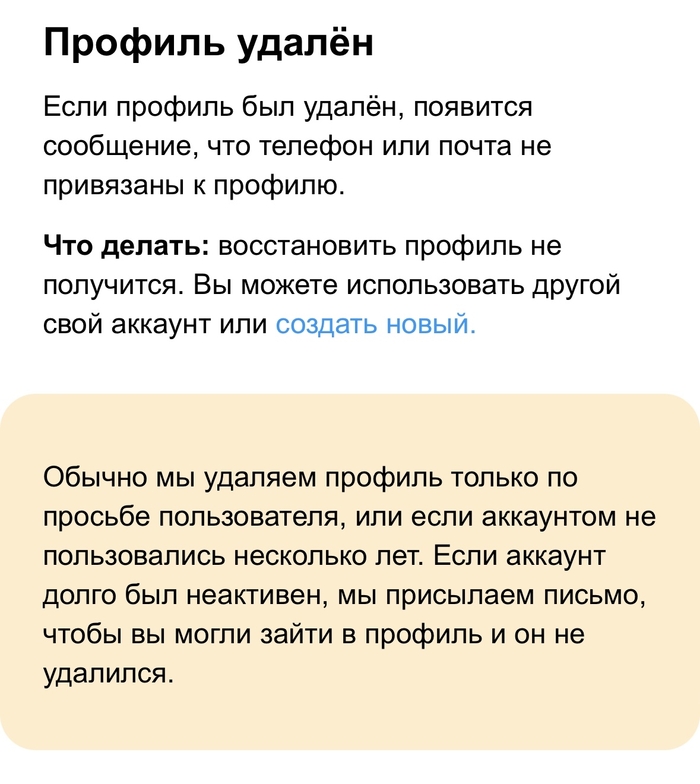 Профиль удалён

Если профиль был удалён, появится сообщение, что телефон или почта не привязаны к профилю.

Что делать: восстановить профиль не получится. Вы можете использовать другой свой аккаунт или создать новый.

Обычно мы удаляем профиль только по просьбе пользователя, или если аккаунтом не пользовались несколько лет. Если аккаунт долго был неактивен, мы присылаем письмо, чтобы вы могли зайти в профиль и он не удалился.